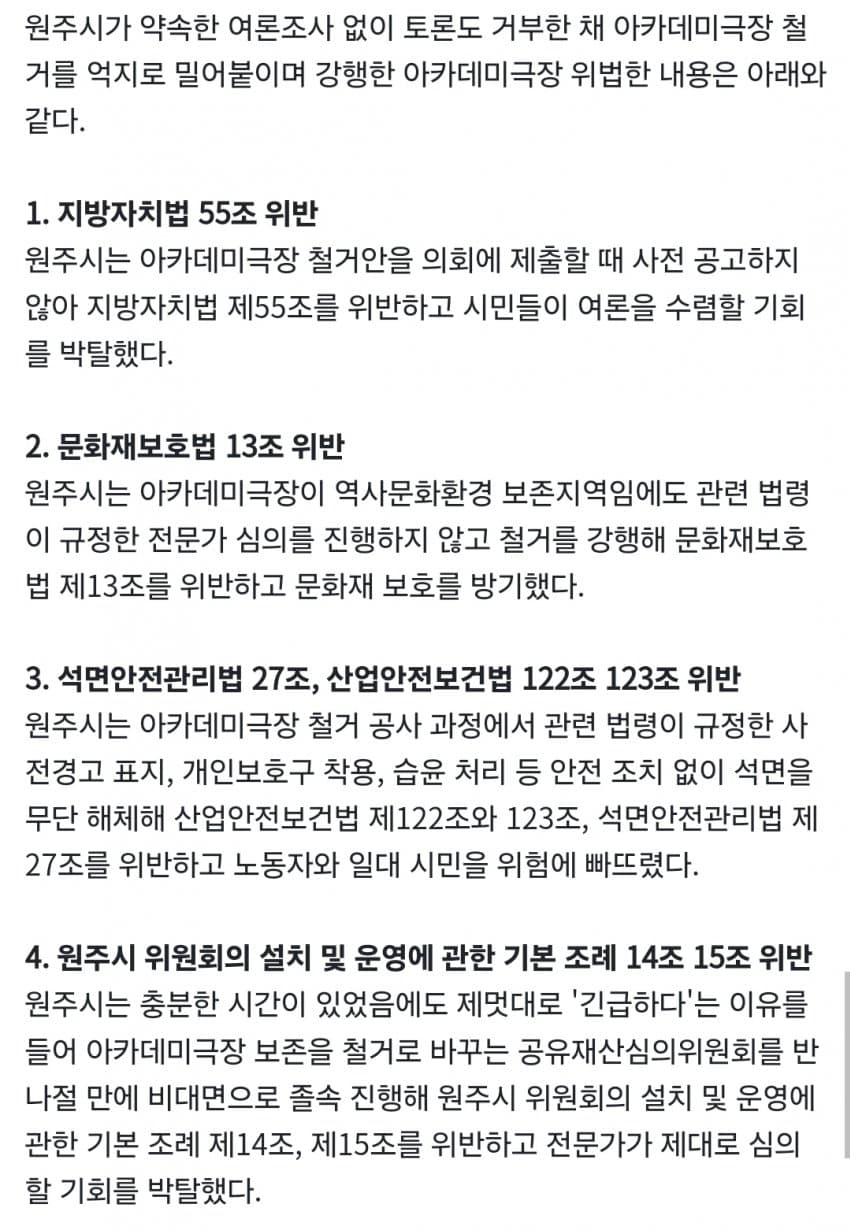 원주시가 약속한 여론조사 없이 토론도 거부한 채 아카데미극장 철거를 억지로 밀어붙이며 강행한 아카데미극장 위법한 내용은 아래와 같다.

1. 지방자치법 55조 위반
원주시는 아카데미극장 철거안을 의회에 제출할 때 사전 공고하지 않아 지방자치법 제55조를 위반하고 시민들이 여론을 수렴할 기회를 박탈했다.

2. 문화재보호법 13조 위반
원주시는 아카데미극장이 역사문화환경 보존지역임에도 관련 법령이 규정한 전문가 심의를 진행하지 않고 철거를 강행해 문화재보호법 제13조를 위반하고 문화재 보호를 방기했다.

3. 석면안전관리법 27조, 산업안전보건법 122조 123조 위반
원주시는 아카데미극장 철거 공사 과정에서 관련 법령이 규정한 사전경고 표지, 개인보호구 착용, 습윤 처리 등 안전 조치 없이 석면을 무단 해체해 산업안전보건법 제122조와 123조, 석면안전관리법 제27조를 위반하고 노동자와 일대 시민을 위험에 빠뜨렸다.

4. 원주시 위원회의 설치 및 운영에 관한 기본 조례 14조 15조 위반
원주시는 충분한 시간이 있었음에도 제멋대로 '긴급하다'는 이유를 들어 아카데미극장 보존을 철거로 바꾸는 공유재산심의위원회를 반나절 만에 비대면으로 졸속 진행해 원주시 위원회의 설치 및 운영에 관한 기본 조례 제14조, 제15조를 위반하고 전문가가 제대로 심의할 기회를 박탈했다.